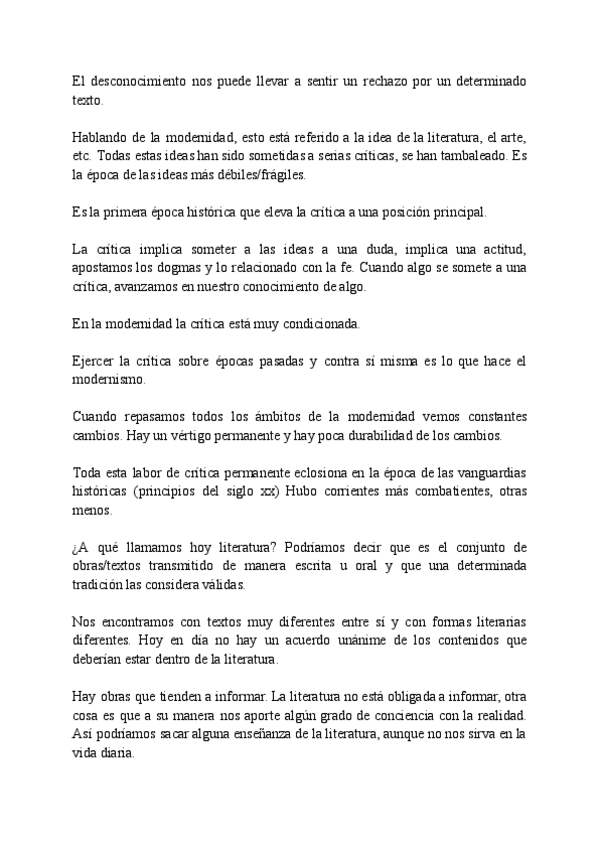 El desconocimiento nos puede llevar a sentir un rechazo por un determinado texto.

Hablando de la modernidad, esto está referido a la idea de la literatura, el arte, etc. Todas estas ideas han sido sometidas a serias críticas, se han tambaleado. Es la época de las ideas más débiles/frágiles.

Es la primera época histórica que eleva la crítica a una posición principal.

La crítica implica someter a las ideas a una duda, implica una actitud, apostamos los dogmas y lo relacionado con la fe. Cuando algo se somete a una crítica, avanzamos en nuestro conocimiento de algo.

En la modernidad la crítica está muy condicionada.

Ejercer la crítica sobre épocas pasadas y contra sí misma es lo que hace el modernismo.

Cuando repasamos todos los ámbitos de la modernidad vemos constantes cambios. Hay un vértigo permanente y hay poca durabilidad de los cambios.

Toda esta labor de crítica permanente eclosiona en la época de las vanguardias históricas (principios del siglo xx) Hubo corrientes más combatientes, otras menos.

¿A qué llamamos hoy literatura? Podríamos decir que es el conjunto de obras/textos transmitido de manera escrita u oral y que una determinada tradición las considera válidas.

Nos encontramos con textos muy diferentes entre sí y con formas literarias diferentes. Hoy en día no hay un acuerdo unánime de los contenidos que deberían estar dentro de la literatura.

Hay obras que tienden a informar. La literatura no está obligada a informar, otra cosa es que a su manera nos aporte algún grado de conciencia con la realidad. Así podríamos sacar alguna enseñanza de la literatura, aunque no nos sirva en la vida diaria.